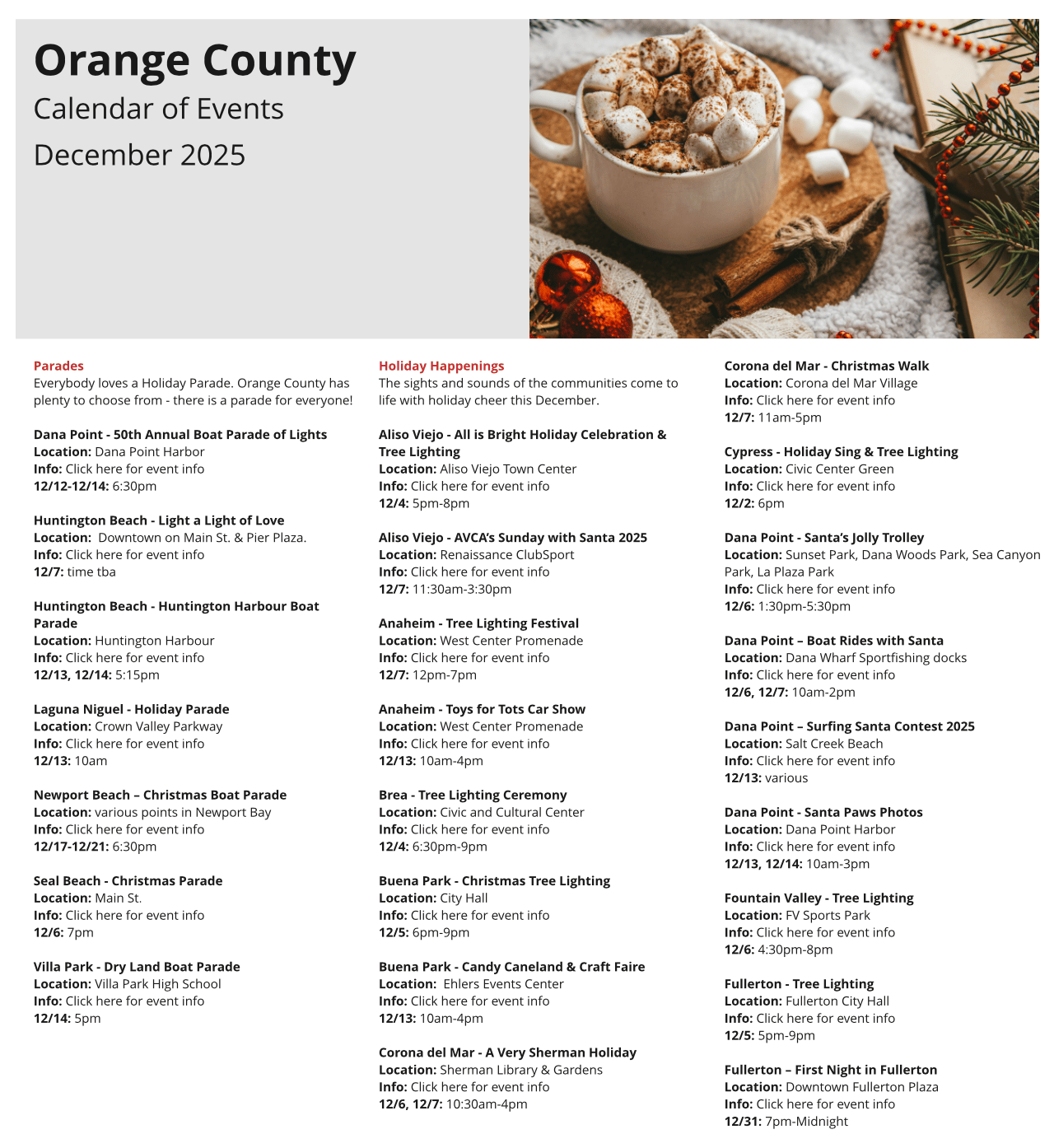 Orange County
Calendar of Events
December 2025

Parades
Everybody loves a Holiday Parade. Orange County has plenty to choose from - there is a parade for everyone!

Dana Point - 50th Annual Boat Parade of Lights
Location: Dana Point Harbor
Info: Click here for event info
12/12-12/14: 6:30pm

Huntington Beach - Light a Light of Love
Location: Downtown on Main St. & Pier Plaza.
Info: Click here for event info
12/7: time tba

Huntington Beach - Huntington Harbour Boat Parade
Location: Huntington Harbour
Info: Click here for event info
12/13, 12/14: 5:15pm

Laguna Niguel - Holiday Parade
Location: Crown Valley Parkway
Info: Click here for event info
12/13: 10am

Newport Beach – Christmas Boat Parade
Location: various points in Newport Bay
Info: Click here for event info
12/17-12/21: 6:30pm

Seal Beach - Christmas Parade
Location: Main St.
Info: Click here for event info
12/6: 7pm

Villa Park - Dry Land Boat Parade
Location: Villa Park High School
Info: Click here for event info
12/14: 5pm

Holiday Happenings
The sights and sounds of the communities come to life with holiday cheer this December.

Aliso Viejo - All is Bright Holiday Celebration & Tree Lighting
Location: Aliso Viejo Town Center
Info: Click here for event info
12/4: 5pm-8pm

Aliso Viejo - AVCA's Sunday with Santa 2025
Location: Renaissance ClubSport
Info: Click here for event info
12/7: 11:30am-3:30pm

Anaheim - Tree Lighting Festival
Location: West Center Promenade
Info: Click here for event info
12/7: 12pm-7pm

Anaheim - Toys for Tots Car Show
Location: West Center Promenade
Info: Click here for event info
12/13: 10am-4pm

Brea - Tree Lighting Ceremony
Location: Civic and Cultural Center
Info: Click here for event info
12/4: 6:30pm-9pm

Buena Park - Christmas Tree Lighting
Location: City Hall
Info: Click here for event info
12/5: 6pm-9pm

Buena Park - Candy Caneland & Craft Faire
Location: Ehlers Events Center
Info: Click here for event info
12/13: 10am-4pm

Corona del Mar - A Very Sherman Holiday
Location: Sherman Library & Gardens
Info: Click here for event info
12/6, 12/7: 10:30am-4pm

Corona del Mar - Christmas Walk
Location: Corona del Mar Village
Info: Click here for event info
12/7: 11am-5pm

Cypress - Holiday Sing & Tree Lighting
Location: Civic Center Green
Info: Click here for event info
12/2: 6pm

Dana Point - Santa's Jolly Trolley
Location: Sunset Park, Dana Woods Park, Sea Canyon Park, La Plaza Park
Info: Click here for event info
12/6: 1:30pm-5:30pm

Dana Point – Boat Rides with Santa
Location: Dana Wharf Sportfishing docks
Info: Click here for event info
12/6, 12/7: 10am-2pm

Dana Point – Surfing Santa Contest 2025
Location: Salt Creek Beach
Info: Click here for event info
12/13: various

Dana Point - Santa Paws Photos
Location: Dana Point Harbor
Info: Click here for event info
12/13, 12/14: 10am-3pm

Fountain Valley - Tree Lighting
Location: FV Sports Park
Info: Click here for event info
12/6: 4:30pm-8pm

Fullerton - Tree Lighting
Location: Fullerton City Hall
Info: Click here for event info
12/5: 5pm-9pm

Fullerton – First Night in Fullerton
Location: Downtown Fullerton Plaza
Info: Click here for event info
12/31: 7pm-Midnight